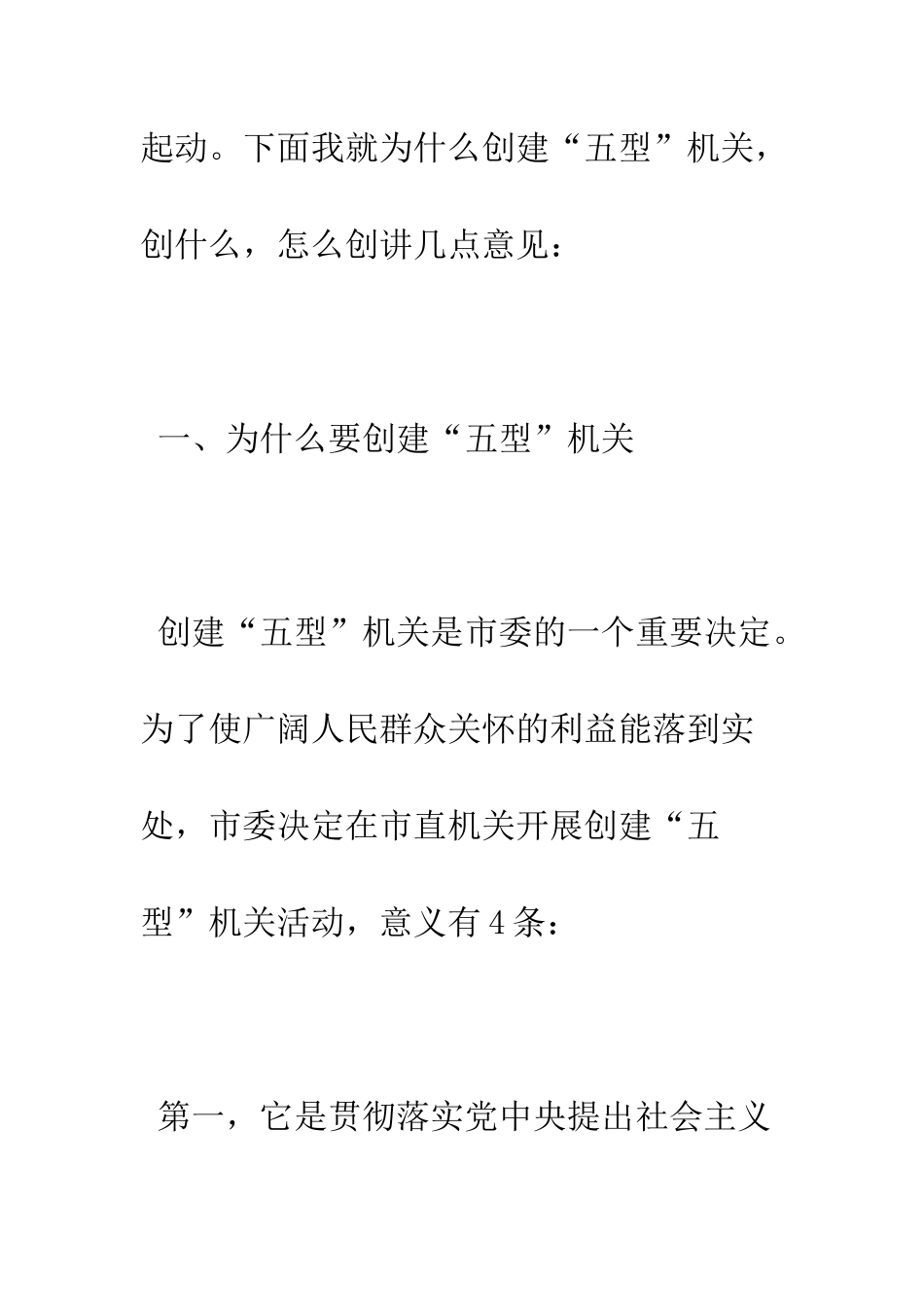 起动。下面我就为什么创建“五型”机关，创什么，怎么创讲几点意见：

一、为什么要创建“五型”机关

创建“五型”机关是市委的一个重要决定。为了使广阔人民群众关怀的利益能落到实处，市委决定在市直机关开展创建“五型”机关活动，意义有4条：

第一，它是贯彻落实党中央提出社会主义